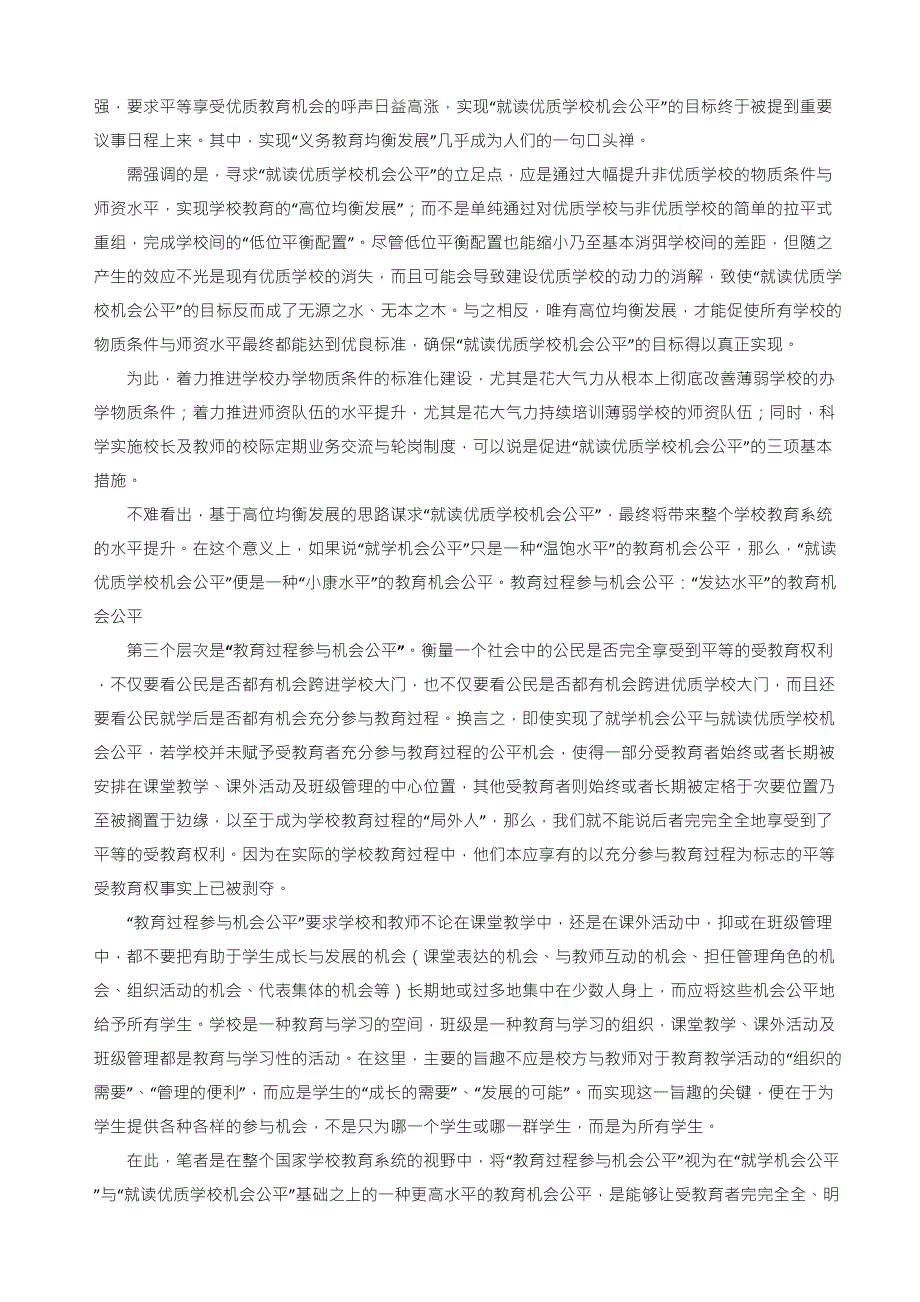 强，要求平等享受优质教育机会的呼声日益高涨，实现“就读优质学校机会公平”的目标终于被提到重要议事日程上来。其中，实现“义务教育均衡发展”几乎成为人们的一句口头禅。

需强调的是，寻求“就读优质学校机会公平”的立足点，应是通过大幅提升非优质学校的物质条件与师资水平，实现学校教育的“高位均衡发展”；而不是单纯通过对优质学校与非优质学校的简单的拉平式重组，完成学校间的“低位平衡配置”。尽管低位平衡配置也能缩小乃至基本消弭学校间的差距，但随之产生的效应不光是现有优质学校的消失，而且可能会导致建设优质学校的动力的消解，致使“就读优质学校机会公平”的目标反而成了无源之水、无本之木。与之相反，唯有高位均衡发展，才能促使所有学校的物质条件与师资水平最终都能达到优良标准，确保“就读优质学校机会公平”的目标得以真正实现。

为此，着力推进学校办学物质条件的标准化建设，尤其是花大气力从根本上彻底改善薄弱学校的办学物质条件；着力推进师资队伍的水平提升，尤其是花大气力持续培训薄弱学校的师资队伍；同时，科学实施校长及教师的校际定期业务交流与轮岗制度，可以说是促进“就读优质学校机会公平”的三项基本措施。

不难看出，基于高位均衡发展的思路谋求“就读优质学校机会公平”，最终将带来整个学校教育系统的水平提升。在这个意义上，如果说“就学机会公平”只是一种“温饱水平”的教育机会公平，那么，“就读优质学校机会公平”便是一种“小康水平”的教育机会公平。教育过程参与机会公平：“发达水平”的教育机会公平

第三个层次是“教育过程参与机会公平”。衡量一个社会中的公民是否完全享受到平等的受教育权利，不仅要看公民是否都有机会跨进学校大门，也不仅要看公民是否都有机会跨进优质学校大门，而且还要看公民就学后是否都有机会充分参与教育过程。换言之，即使实现了就学机会公平与就读优质学校机会公平，若学校并未赋予受教育者充分参与教育过程的公平机会，使得一部分受教育者始终或者长期被安排在课堂教学、课外活动及班级管理的中心位置，其他受教育者则始终或者长期被定格于次要位置乃至被搁置于边缘，以至于成为学校教育过程的“局外人”，那么，我们就不能说后者完完全全地享受到了平等的受教育权利。因为在实际的学校教育过程中，他们本应享有的以充分参与教育过程为标志的平等受教育权事实上已被剥夺。

“教育过程参与机会公平”要求学校和教师不论在课堂教学中，还是在课外活动中，抑或在班级管理中，都不要把有助于学生成长与发展的机会（课堂表达的机会、与教师互动的机会、担任管理角色的机会、组织活动的机会、代表集体的机会等）长期地或过多地集中在少数人身上，而应将这些机会公平地给予所有学生。学校是一种教育与学习的空间，班级是一种教育与学习的组织，课堂教学、课外活动及班级管理都是教育与学习性的活动。在这里，主要的旨趣不应是校方与教师对于教育教学活动的“组织的需要”、“管理的便利”，而应是学生的“成长的需要”、“发展的可能”。而实现这一旨趣的关键，便在于为学生提供各种各样的参与机会，不是只为哪一个学生或哪一群学生，而是为所有学生。

在此，笔者是在整个国家学校教育系统的视野中，将“教育过程参与机会公平”视为在“就学机会公平”与“就读优质学校机会公平”基础之上的一种更高水平的教育机会公平，是能够让受教育者完完全全、明